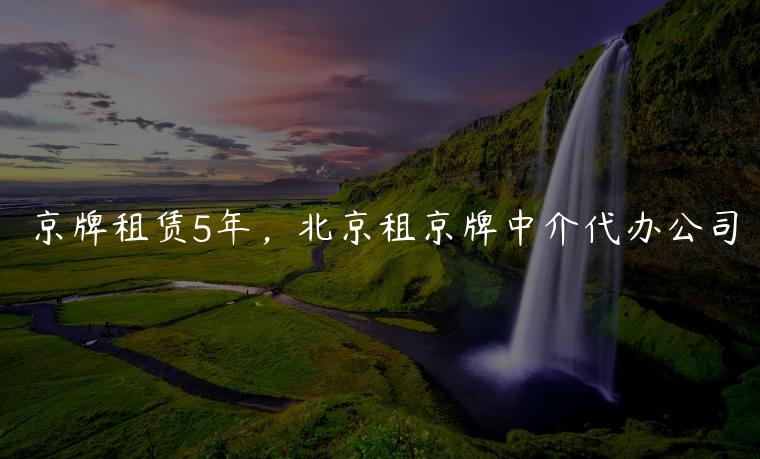 京牌租赁5年，北京租京牌中介代办公司